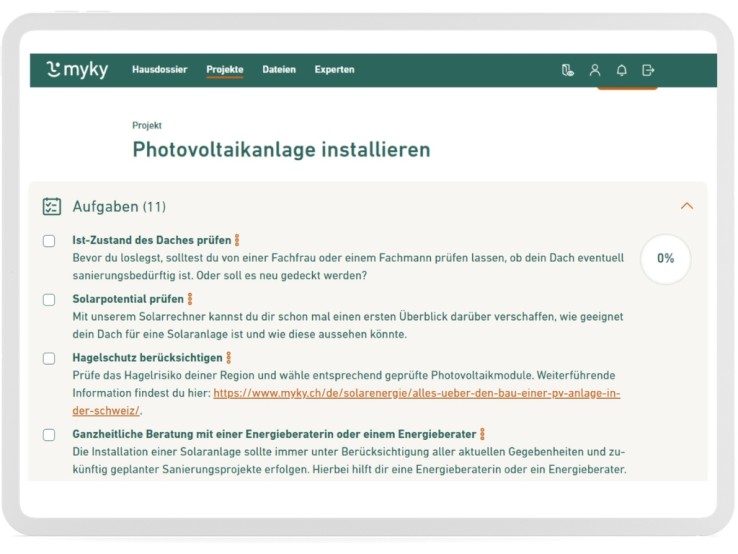 myky Hausdossier Projekte Dateien Experten

Projekt

Photovoltaikanlage installieren

Aufgaben (11)

Ist-Zustand des Daches prüfen
Bevor du loslegst, solltest du von einer Fachfrau oder einem Fachmann prüfen lassen, ob dein Dach eventuell sanierungsbedürftig ist. Oder soll es neu gedeckt werden?

0%

Solarpotential prüfen
Mit unserem Solarrechner kannst du dir schon mal einen ersten Überblick darüber verschaffen, wie geeignet dein Dach für eine Solaranlage ist und wie diese aussehen könnte.

Hagelschutz berücksichtigen
Prüfe das Hagelrisiko deiner Region und wähle entsprechend geprüfte Photovoltaikmodule. Weiterführende Information findest du hier: https://www.myky.ch/de/solarenergie/alles-ueber-den-bau-einer-pv-anlage-in-der-schweiz/.

Ganzheitliche Beratung mit einer Energieberaterin oder einem Energieberater
Die Installation einer Solaranlage sollte immer unter Berücksichtigung aller aktuellen Gegebenheiten und zukünftig geplanter Sanierungsprojekte erfolgen. Hierbei hilft dir eine Energieberaterin oder ein Energieberater.